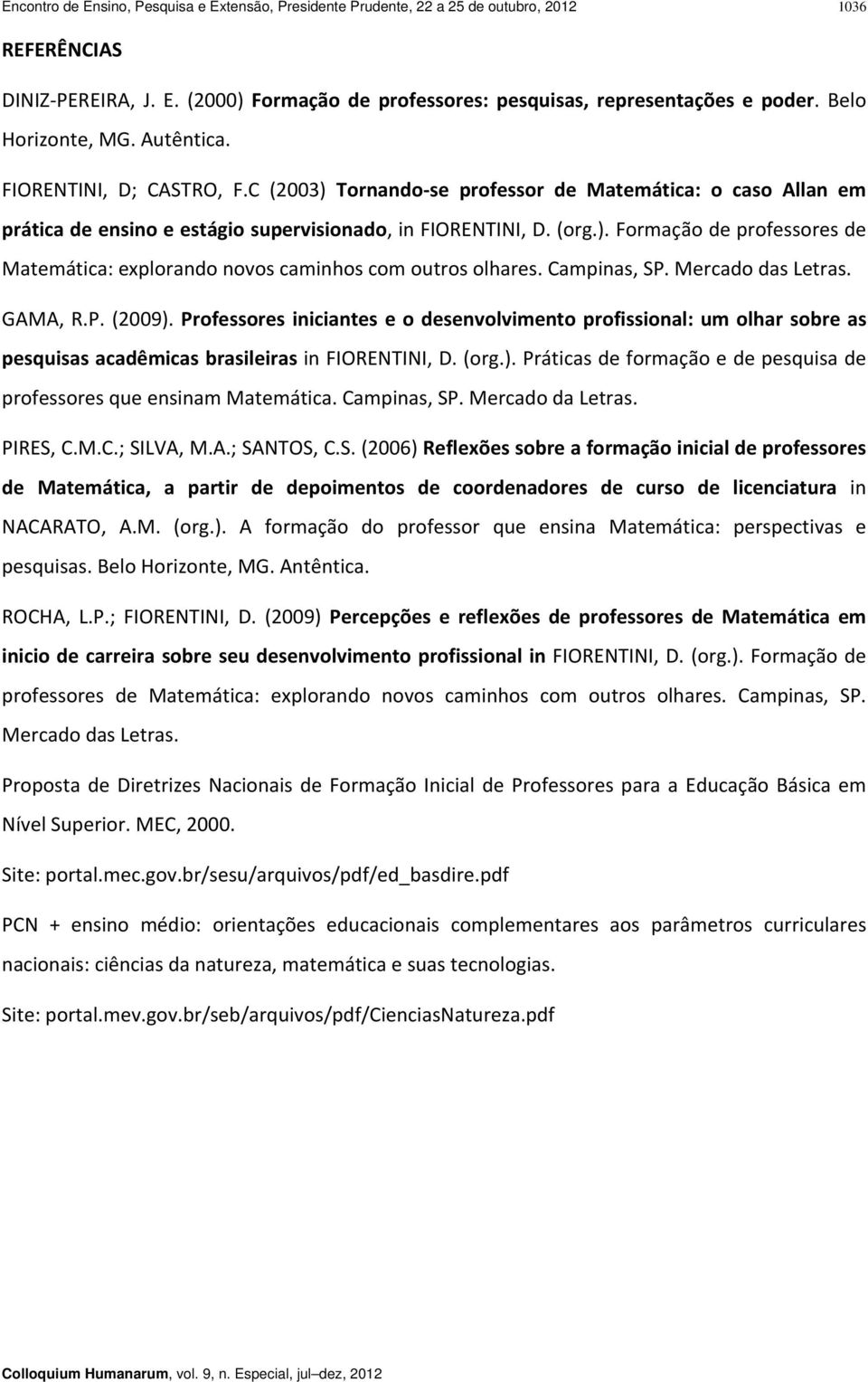 Encontro de Ensino, Pesquisa e Extensão, Presidente Prudente, 22 a 25 de outubro, 2012 1036

REFERÊNCIAS

DINIZ-PEREIRA, J. E. (2000) Formação de professores: pesquisas, representações e poder. Belo Horizonte, MG. Autêntica.

FIORENTINI, D; CASTRO, F.C (2003) Tornando-se professor de Matemática: o caso Allan em prática de ensino e estágio supervisionado, in FIORENTINI, D. (org.). Formação de professores de Matemática: explorando novos caminhos com outros olhares. Campinas, SP. Mercado das Letras.

GAMA, R.P. (2009). Professores iniciantes e o desenvolvimento profissional: um olhar sobre as pesquisas acadêmicas brasileiras in FIORENTINI, D. (org.). Práticas de formação e de pesquisa de professores que ensinam Matemática. Campinas, SP. Mercado da Letras.

PIRES, C.M.C.; SILVA, M.A.; SANTOS, C.S. (2006) Reflexões sobre a formação inicial de professores de Matemática, a partir de depoimentos de coordenadores de curso de licenciatura in NACARATO, A.M. (org.). A formação do professor que ensina Matemática: perspectivas e pesquisas. Belo Horizonte, MG. Antêntica.

ROCHA, L.P.; FIORENTINI, D. (2009) Percepções e reflexões de professores de Matemática em inicio de carreira sobre seu desenvolvimento profissional in FIORENTINI, D. (org.). Formação de professores de Matemática: explorando novos caminhos com outros olhares. Campinas, SP. Mercado das Letras.

Proposta de Diretrizes Nacionais de Formação Inicial de Professores para a Educação Básica em Nível Superior. MEC, 2000.

Site: portal.mec.gov.br/sesu/arquivos/pdf/ed_basdire.pdf

PCN + ensino médio: orientações educacionais complementares aos parâmetros curriculares nacionais: ciências da natureza, matemática e suas tecnologias.

Site: portal.mev.gov.br/seb/arquivos/pdf/CienciasNatureza.pdf

Colloquium Humanarum, vol. 9, n. Especial, jul–dez, 2012